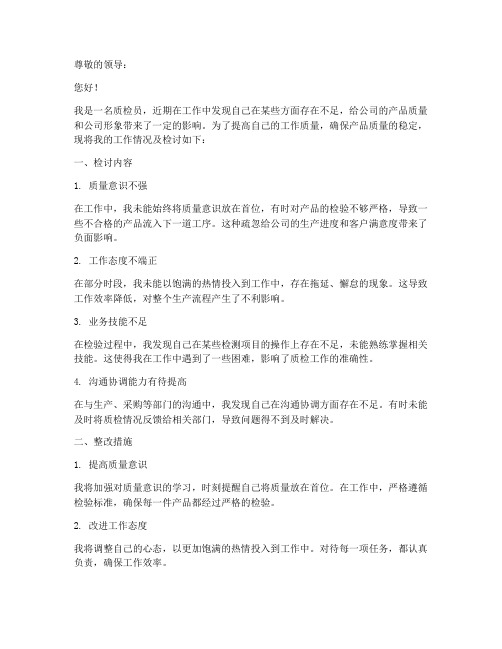 尊敬的领导：

您好！

我是一名质检员，近期在工作中发现自己在某些方面存在不足，给公司的产品质量和公司形象带来了一定的影响。为了提高自己的工作质量，确保产品质量的稳定，现将我的工作情况及检讨如下：

一、检讨内容

1. 质量意识不强

在工作中，我未能始终将质量意识放在首位，有时对产品的检验不够严格，导致一些不合格的产品流入下一道工序。这种疏忽给公司的生产进度和客户满意度带来了负面影响。

2. 工作态度不端正

在部分时段，我未能以饱满的热情投入到工作中，存在拖延、懈怠的现象。这导致工作效率降低，对整个生产流程产生了不利影响。

3. 业务技能不足

在检验过程中，我发现自己在某些检测项目的操作上存在不足，未能熟练掌握相关技能。这使得我在工作中遇到了一些困难，影响了质检工作的准确性。

4. 沟通协调能力有待提高

在与生产、采购等部门的沟通中，我发现自己在沟通协调方面存在不足。有时未能及时将质检情况反馈给相关部门，导致问题得不到及时解决。

二、整改措施

1. 提高质量意识

我将加强对质量意识的学习，时刻提醒自己将质量放在首位。在工作中，严格遵循检验标准，确保每一件产品都经过严格的检验。

2. 改进工作态度

我将调整自己的心态，以更加饱满的热情投入到工作中。对待每一项任务，都认真负责，确保工作效率。